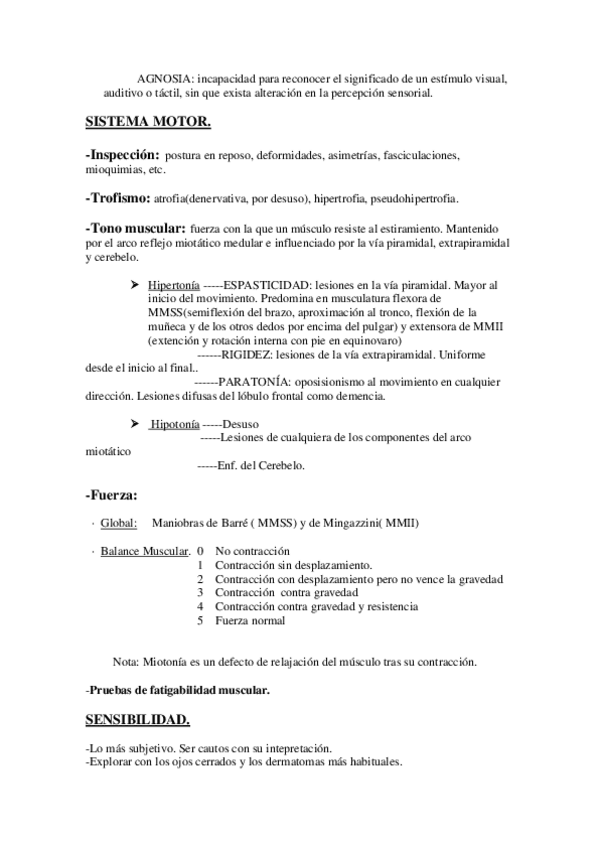 AGNOSIA: incapacidad para reconocer el significado de un estímulo visual, auditivo o táctil, sin que exista alteración en la percepción sensorial.

SISTEMA MOTOR.

-Inspección: postura en reposo, deformidades, asimetrías, fasciculaciones, mioquimias, etc.

-Trofismo: atrofia(denervativa, por desuso), hipertrofia, pseudohipertrofia.

-Tono muscular: fuerza con la que un músculo resiste al estiramiento. Mantenido por el arco reflejo miotático medular e influenciado por la vía piramidal, extrapiramidal y cerebelo.

➤ Hipertonía -----ESPASTICIDAD: lesiones en la vía piramidal. Mayor al inicio del movimiento. Predomina en musculatura flexora de MMSS(semiflexión del brazo, aproximación al tronco, flexión de la muñeca y de los otros dedos por encima del pulgar) y extensora de MMII (extención y rotación interna con pie en equinovaro)
------RIGIDEZ: lesiones de la vía extrapiramidal. Uniforme desde el inicio al final..
------PARATONÍA: oposisionismo al movimiento en cualquier dirección. Lesiones difusas del lóbulo frontal como demencia.

➤ Hipotonía -----Desuso
-----Lesiones de cualquiera de los componentes del arco miotático
-----Enf. del Cerebelo.

-Fuerza:

· Global: Maniobras de Barré ( MMSS) y de Mingazzini( MMII)

· Balance Muscular. 0 No contracción
1 Contracción sin desplazamiento.
2 Contracción con desplazamiento pero no vence la gravedad
3 Contracción contra gravedad
4 Contracción contra gravedad y resistencia
5 Fuerza normal

Nota: Miotonía es un defecto de relajación del músculo tras su contracción.

-Pruebas de fatigabilidad muscular.

SENSIBILIDAD.

-Lo más subjetivo. Ser cautos con su intepretación.
-Explorar con los ojos cerrados y los dermatomas más habituales.